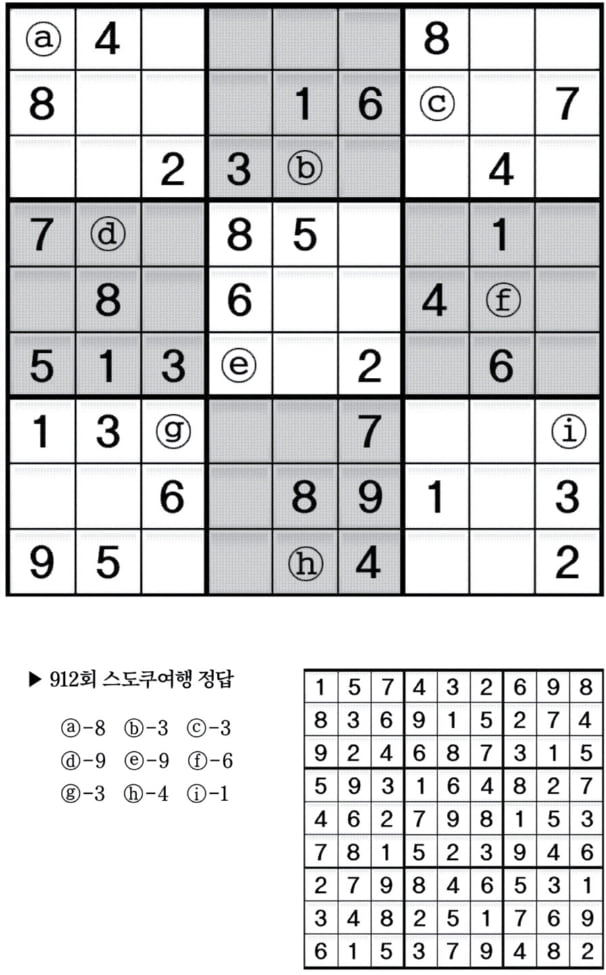 | ⓐ | 4 |  |  |  |  | 8 |  |  |
|---|---|---|---|---|---|---|---|---|
| 8 |  |  |  | 1 | 6 | ⓒ |  | 7 |
|  |  | 2 | 3 | ⓑ |  |  | 4 |  |
| 7 | ⓓ |  | 8 | 5 |  |  | 1 |  |
|  | 8 |  | 6 |  |  | 4 | ⓕ |  |
| 5 | 1 | 3 | ⓔ |  | 2 |  | 6 |  |
| 1 | 3 | ⓖ |  |  | 7 |  |  | ⓘ |
|  |  | 6 |  | 8 | 9 | 1 |  | 3 |
| 9 | 5 |  |  | ⓗ | 4 |  |  | 2 |

▶ 912회 스도쿠여행 정답

ⓐ-8 ⓑ-3 ⓒ-3
ⓓ-9 ⓔ-9 ⓕ-6
ⓖ-3 ⓗ-4 ⓘ-1

| 1 | 5 | 7 | 4 | 3 | 2 | 6 | 9 | 8 |
|---|---|---|---|---|---|---|---|---|
| 8 | 3 | 6 | 9 | 1 | 5 | 2 | 7 | 4 |
| 9 | 2 | 4 | 6 | 8 | 7 | 3 | 1 | 5 |
| 5 | 9 | 3 | 1 | 6 | 4 | 8 | 2 | 7 |
| 4 | 6 | 2 | 7 | 9 | 8 | 1 | 5 | 3 |
| 7 | 8 | 1 | 5 | 2 | 3 | 9 | 4 | 6 |
| 2 | 7 | 9 | 8 | 4 | 6 | 5 | 3 | 1 |
| 3 | 4 | 8 | 2 | 5 | 1 | 7 | 6 | 9 |
| 6 | 1 | 5 | 3 | 7 | 9 | 4 | 8 | 2 |